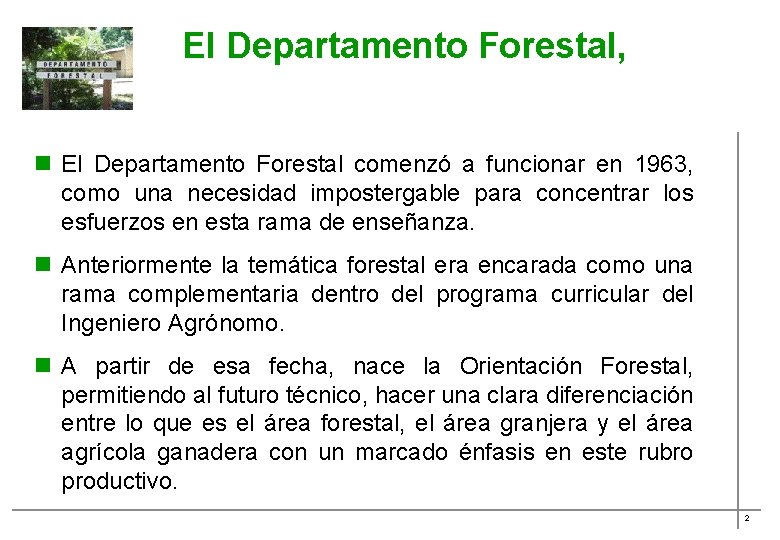 DEPARTAMENTO FORESTAL

El Departamento Forestal,

El Departamento Forestal comenzó a funcionar en 1963, como una necesidad impostergable para concentrar los esfuerzos en esta rama de enseñanza.

Anteriormente la temática forestal era encarada como una rama complementaria dentro del programa curricular del Ingeniero Agrónomo.

A partir de esa fecha, nace la Orientación Forestal, permitiendo al futuro técnico, hacer una clara diferenciación entre lo que es el área forestal, el área granjera y el área agrícola ganadera con un marcado énfasis en este rubro productivo.

2